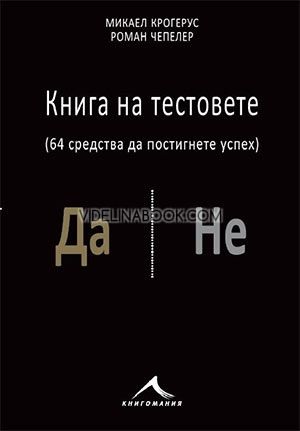 МИКАЕЛ КРОГЕРУС
РОМАН ЧЕПЕЛЕР

Книга на тестовете

(64 средства да постигнете успех)

VIDELINABOOK.COM

Да

Не

КНИГОМАНИЯ